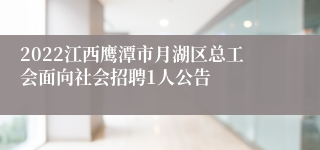 2022江西鹰潭市月湖区总工会面向社会招聘1人公告